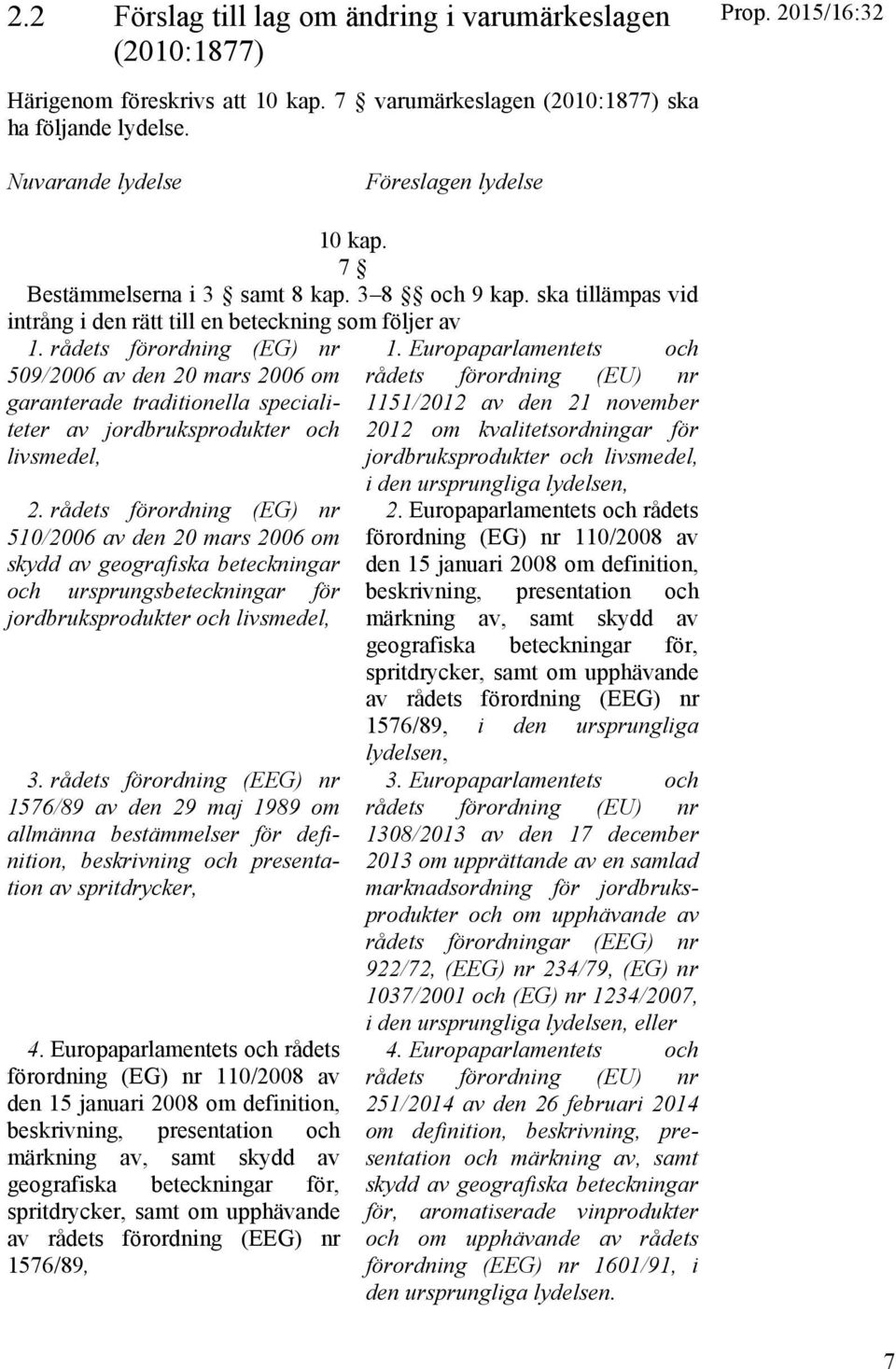 2.2 Förslag till lag om ändring i varumärkeslagen (2010:1877)

Prop. 2015/16:32

Härigenom föreskrivs att 10 kap. 7 § varumärkeslagen (2010:1877) ska ha följande lydelse.

Nuvarande lydelse

Föreslagen lydelse

10 kap.
7 §

Bestämmelserna i 3 § samt 8 kap. 3–8 §§ och 9 kap. ska tillämpas vid intrång i den rätt till en beteckning som följer av

1. rådets förordning (EG) nr 509/2006 av den 20 mars 2006 om garanterade traditionella specialiteter av jordbruksprodukter och livsmedel,

2. rådets förordning (EG) nr 510/2006 av den 20 mars 2006 om skydd av geografiska beteckningar och ursprungsbeteckningar för jordbruksprodukter och livsmedel,

3. rådets förordning (EEG) nr 1576/89 av den 29 maj 1989 om allmänna bestämmelser för definition, beskrivning och presentation av spritdrycker,

4. Europaparlamentets och rådets förordning (EG) nr 110/2008 av den 15 januari 2008 om definition, beskrivning, presentation och märkning av, samt skydd av geografiska beteckningar för, spritdrycker, samt om upphävande av rådets förordning (EEG) nr 1576/89,

1. Europaparlamentets och rådets förordning (EU) nr 1151/2012 av den 21 november 2012 om kvalitetsordningar för jordbruksprodukter och livsmedel, i den ursprungliga lydelsen,

2. Europaparlamentets och rådets förordning (EG) nr 110/2008 av den 15 januari 2008 om definition, beskrivning, presentation och märkning av, samt skydd av geografiska beteckningar för, spritdrycker, samt om upphävande av rådets förordning (EEG) nr 1576/89, i den ursprungliga lydelsen,

3. Europaparlamentets och rådets förordning (EU) nr 1308/2013 av den 17 december 2013 om upprättande av en samlad marknadsordning för jordbruksprodukter och om upphävande av rådets förordningar (EEG) nr 922/72, (EEG) nr 234/79, (EG) nr 1037/2001 och (EG) nr 1234/2007, i den ursprungliga lydelsen, eller

4. Europaparlamentets och rådets förordning (EU) nr 251/2014 av den 26 februari 2014 om definition, beskrivning, presentation och märkning av, samt skydd av geografiska beteckningar för, aromatiserade vinprodukter och om upphävande av rådets förordning (EEG) nr 1601/91, i den ursprungliga lydelsen.

7